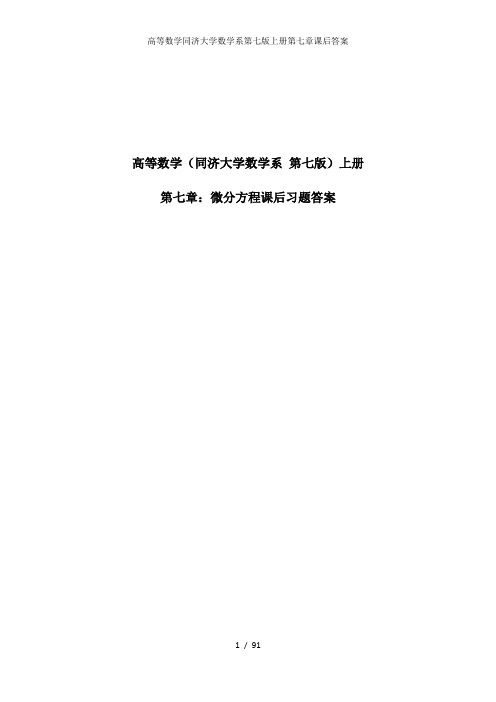 高等数学同济大学数学系第七版上册第七章课后答案

高等数学（同济大学数学系 第七版）上册

第七章：微分方程课后习题答案

1 / 91